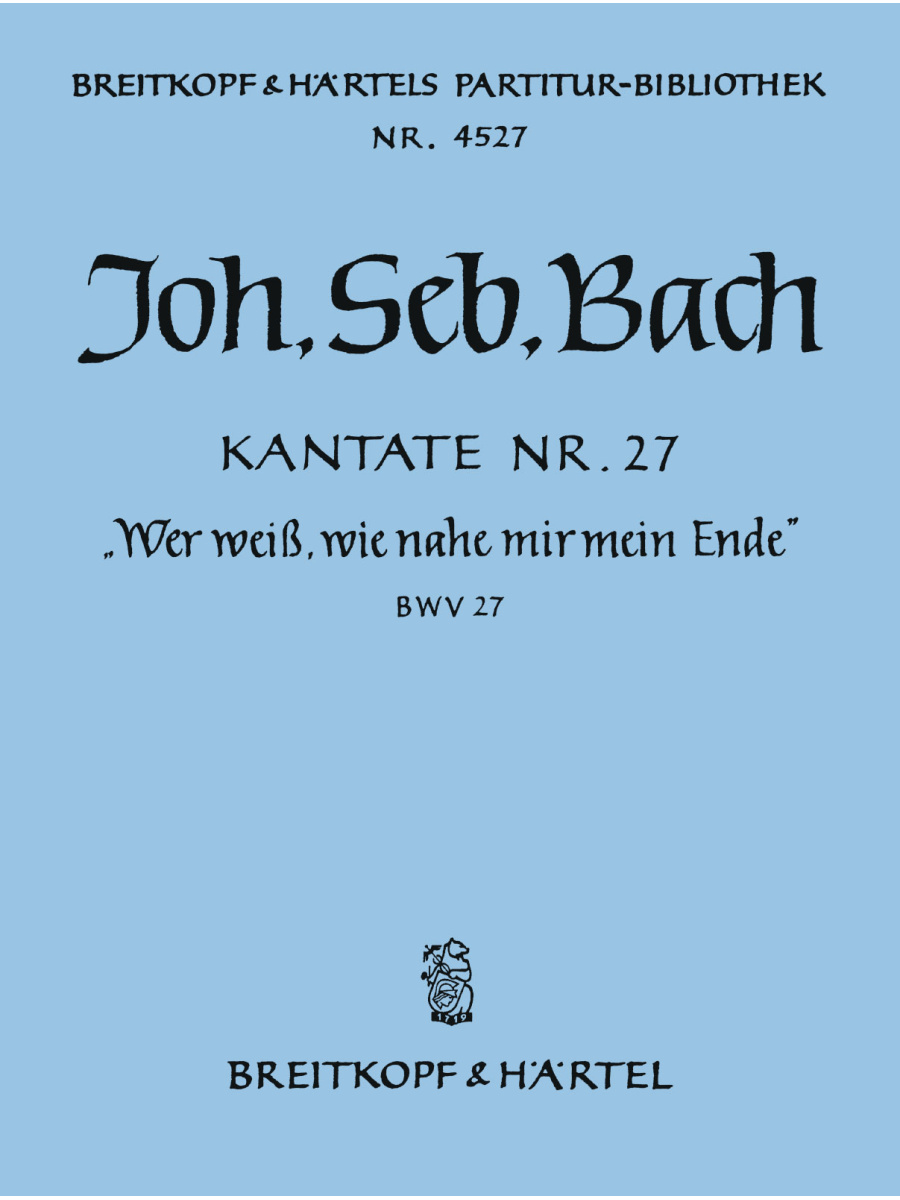 BREITKOPF & HÄRTELS PARTITUR-BIBLIOTHEK
NR. 4527

Joh. Seb. Bach

KANTATE NR. 27
„Wer weiß, wie nahe mir mein Ende"
BWV 27

1719

BREITKOPF & HÄRTEL